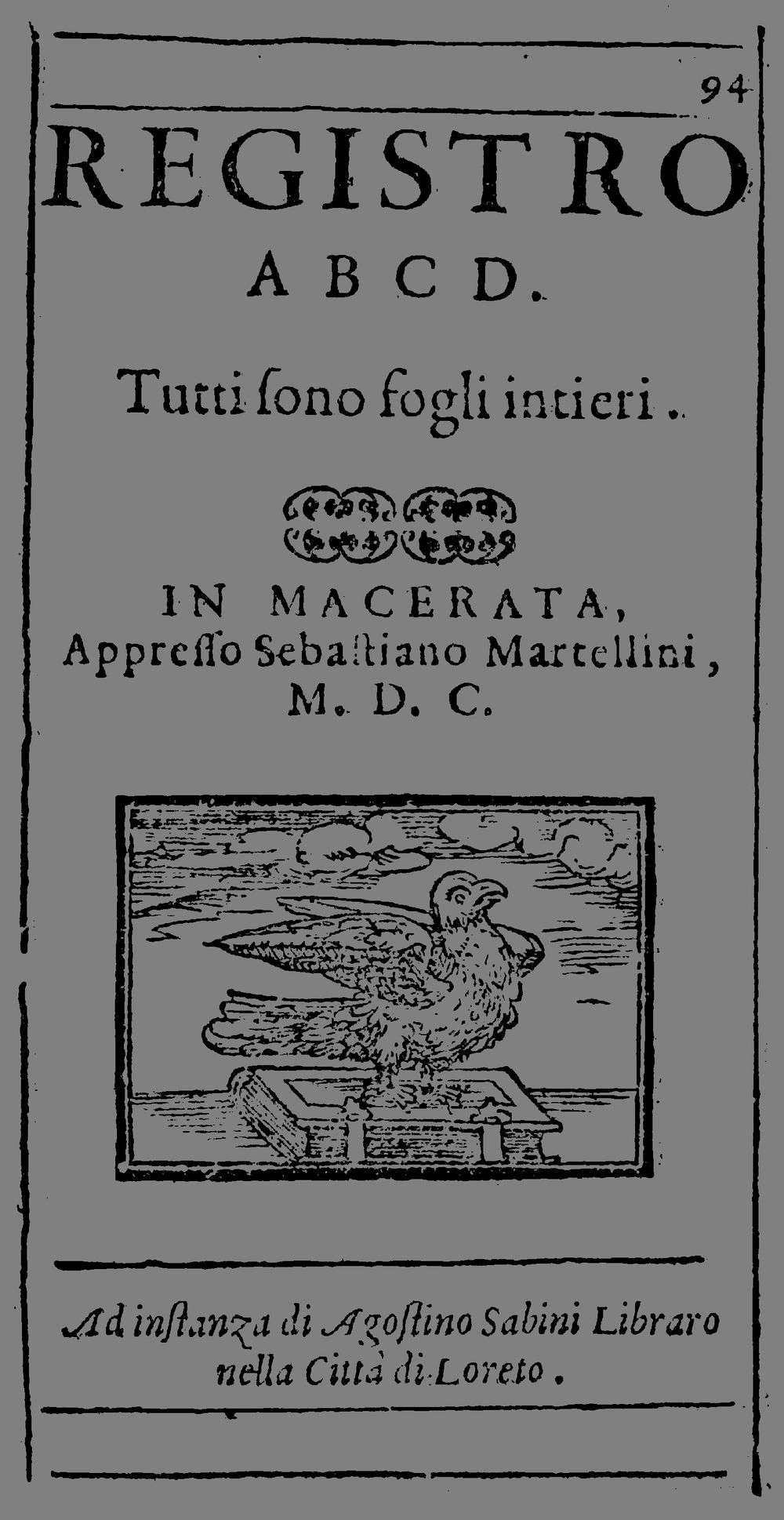 94

REGISTRO

A B C D.

Tutti ſono fogli intieri.

IN MACERATA,
Appreſſo Sebaſtiano Martellini,
M. D. C.

Ad inſtanza di Agoſtino Sabini Libraro nella Città di Loreto.